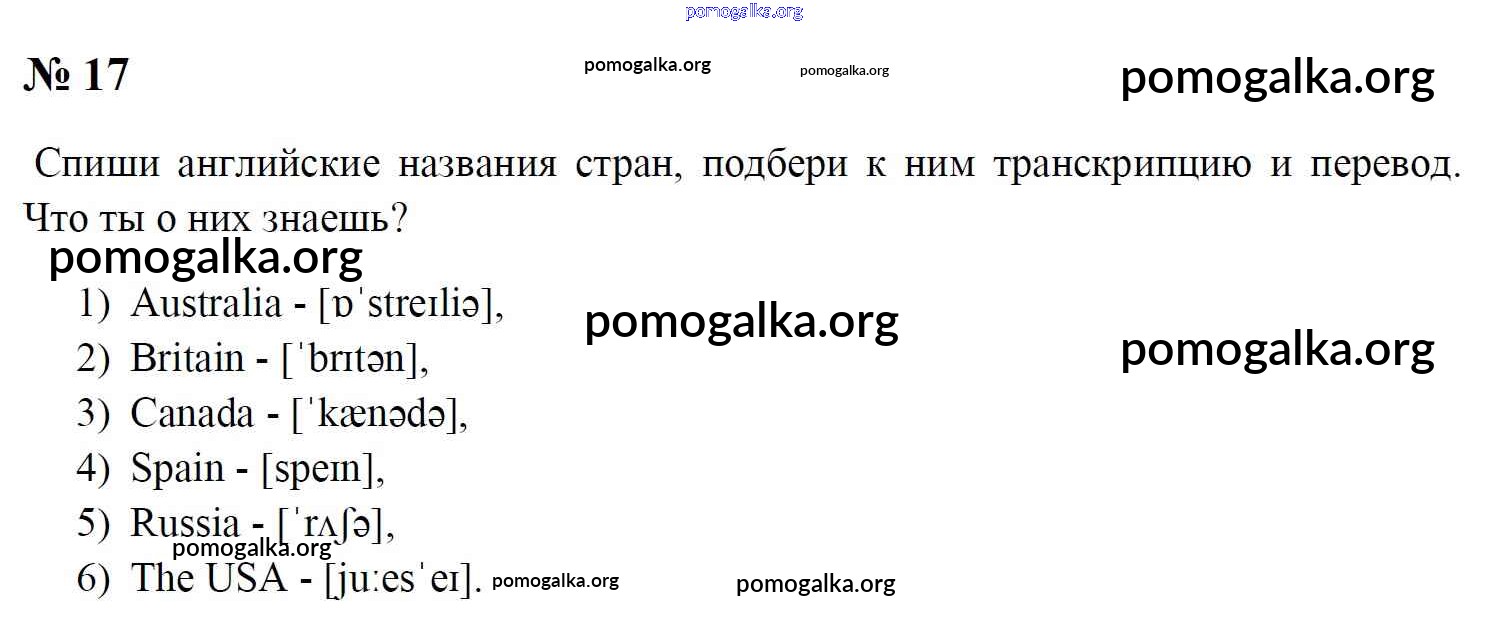 № 17

Спиши английские названия стран, подбери к ним транскрипцию и перевод. Что ты о них знаешь?

1) Australia - [ɒˈstreɪliə],
2) Britain - [ˈbrɪtən],
3) Canada - [ˈkænədə],
4) Spain - [speɪn],
5) Russia - [ˈrʌʃə],
6) The USA - [juːesˈeɪ].

pomogalka.org